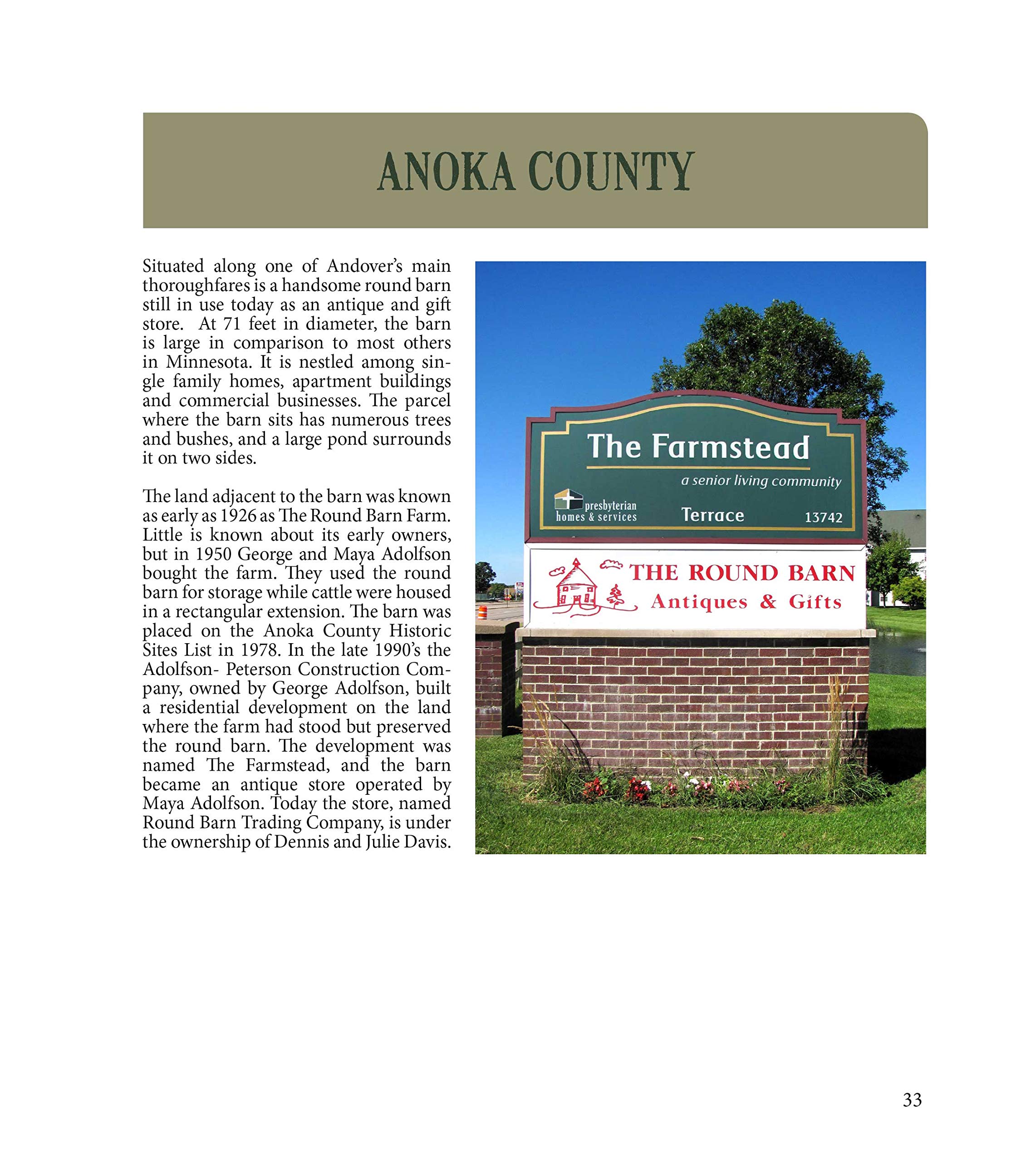 ANOKA COUNTY

Situated along one of Andover's main thoroughfares is a handsome round barn still in use today as an antique and gift store. At 71 feet in diameter, the barn is large in comparison to most others in Minnesota. It is nestled among single family homes, apartment buildings and commercial businesses. The parcel where the barn sits has numerous trees and bushes, and a large pond surrounds it on two sides.

The land adjacent to the barn was known as early as 1926 as The Round Barn Farm. Little is known about its early owners, but in 1950 George and Maya Adolfson bought the farm. They used the round barn for storage while cattle were housed in a rectangular extension. The barn was placed on the Anoka County Historic Sites List in 1978. In the late 1990's the Adolfson- Peterson Construction Company, owned by George Adolfson, built a residential development on the land where the farm had stood but preserved the round barn. The development was named The Farmstead, and the barn became an antique store operated by Maya Adolfson. Today the store, named Round Barn Trading Company, is under the ownership of Dennis and Julie Davis.

The Farmstead
a senior living community
presbyterian homes & services
Terrace
13742

THE ROUND BARN
Antiques & Gifts

33